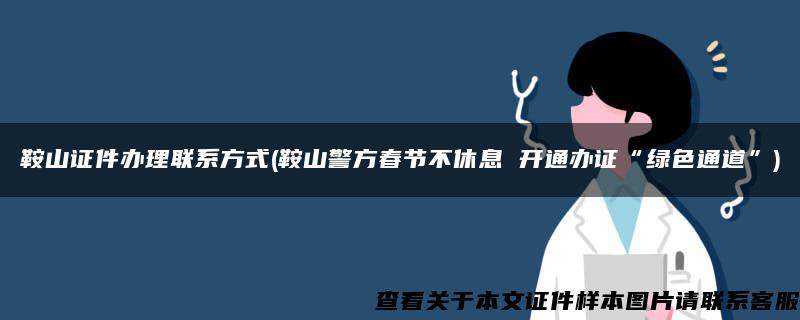 鞍山证件办理联系方式(鞍山警方春节不休息 开通办证“绿色通道”)

查看关于本文证件样本图片请联系客服